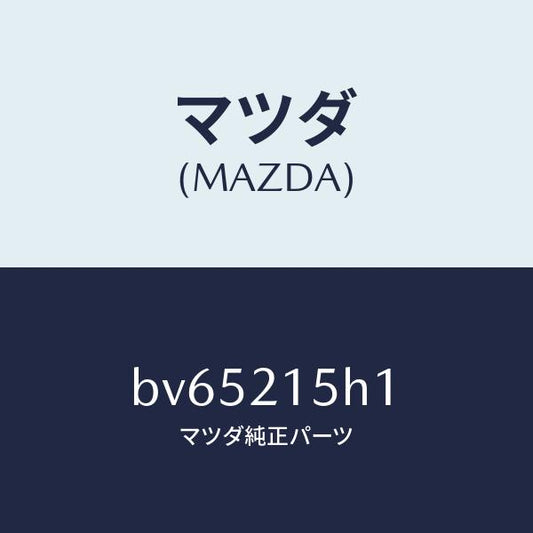 マツダ
(MAZDA)

bv65215h1
マツダ純正パーツ